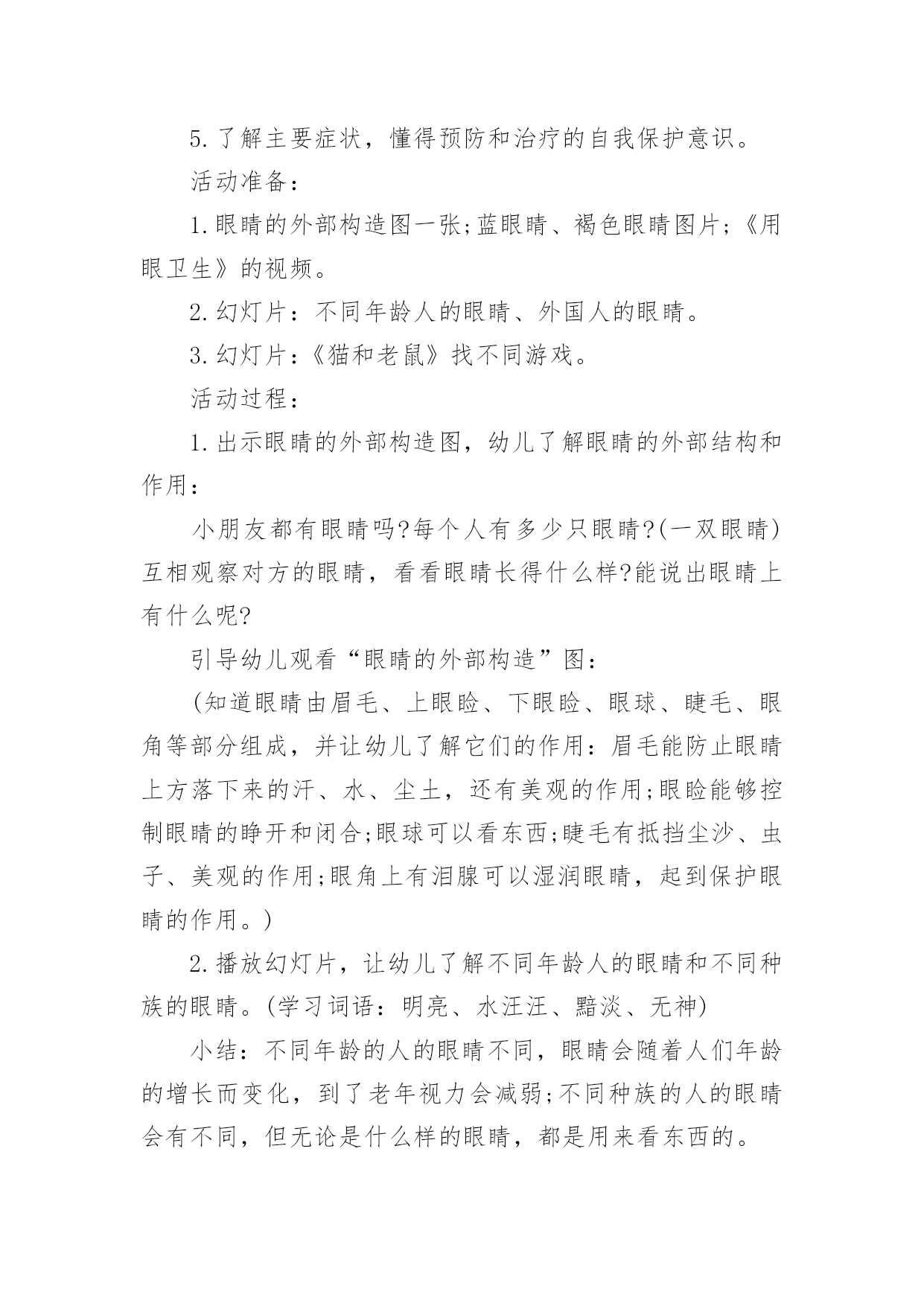 5.了解主要症状，懂得预防和治疗的自我保护意识。

活动准备：

1.眼睛的外部构造图一张;蓝眼睛、褐色眼睛图片;《用眼卫生》的视频。

2.幻灯片：不同年龄人的眼睛、外国人的眼睛。

3.幻灯片:《猫和老鼠》找不同游戏。

活动过程：

1.出示眼睛的外部构造图，幼儿了解眼睛的外部结构和作用：

小朋友都有眼睛吗?每个人有多少只眼睛?(一双眼睛)互相观察对方的眼睛，看看眼睛长得什么样?能说出眼睛上有什么呢?

引导幼儿观看“眼睛的外部构造”图：

(知道眼睛由眉毛、上眼睑、下眼睑、眼球、睫毛、眼角等部分组成，并让幼儿了解它们的作用：眉毛能防止眼睛上方落下来的汗、水、尘土，还有美观的作用;眼睑能够控制眼睛的睁开和闭合;眼球可以看东西;睫毛有抵挡尘沙、虫子、美观的作用;眼角上有泪腺可以湿润眼睛，起到保护眼睛的作用。)

2.播放幻灯片，让幼儿了解不同年龄人的眼睛和不同种族的眼睛。(学习词语：明亮、水汪汪、黯淡、无神)

小结：不同年龄的人的眼睛不同，眼睛会随着人们年龄的增长而变化，到了老年视力会减弱;不同种族的人的眼睛会有不同，但无论是什么样的眼睛，都是用来看东西的。